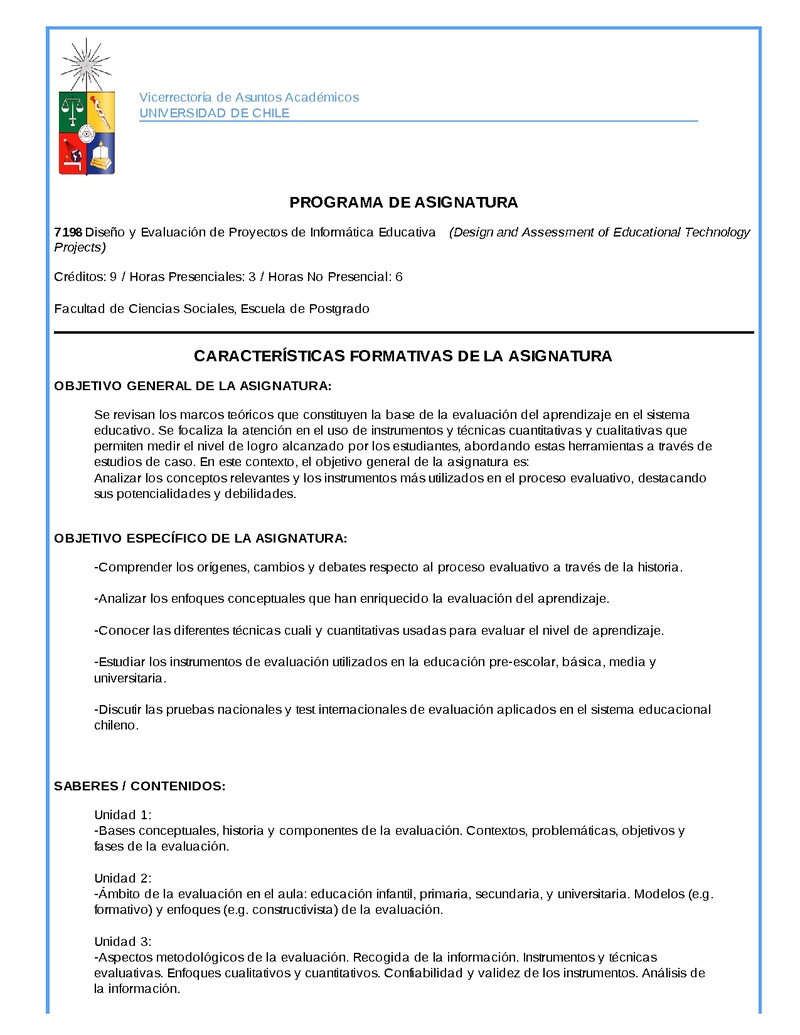 Vicerrectoría de Asuntos Académicos
UNIVERSIDAD DE CHILE

PROGRAMA DE ASIGNATURA

7198 Diseño y Evaluación de Proyectos de Informática Educativa (Design and Assessment of Educational Technology Projects)

Créditos: 9 / Horas Presenciales: 3 / Horas No Presencial: 6

Facultad de Ciencias Sociales, Escuela de Postgrado

CARACTERÍSTICAS FORMATIVAS DE LA ASIGNATURA

OBJETIVO GENERAL DE LA ASIGNATURA:

Se revisan los marcos teóricos que constituyen la base de la evaluación del aprendizaje en el sistema educativo. Se focaliza la atención en el uso de instrumentos y técnicas cuantitativas y cualitativas que permiten medir el nivel de logro alcanzado por los estudiantes, abordando estas herramientas a través de estudios de caso. En este contexto, el objetivo general de la asignatura es:
Analizar los conceptos relevantes y los instrumentos más utilizados en el proceso evaluativo, destacando sus potencialidades y debilidades.

OBJETIVO ESPECÍFICO DE LA ASIGNATURA:

-Comprender los orígenes, cambios y debates respecto al proceso evaluativo a través de la historia.

-Analizar los enfoques conceptuales que han enriquecido la evaluación del aprendizaje.

-Conocer las diferentes técnicas cuali y cuantitativas usadas para evaluar el nivel de aprendizaje.

-Estudiar los instrumentos de evaluación utilizados en la educación pre-escolar, básica, media y universitaria.

-Discutir las pruebas nacionales y test internacionales de evaluación aplicados en el sistema educacional chileno.

SABERES / CONTENIDOS:

Unidad 1:
-Bases conceptuales, historia y componentes de la evaluación. Contextos, problemáticas, objetivos y fases de la evaluación.

Unidad 2:
-Ámbito de la evaluación en el aula: educación infantil, primaria, secundaria, y universitaria. Modelos (e.g. formativo) y enfoques (e.g. constructivista) de la evaluación.

Unidad 3:
-Aspectos metodológicos de la evaluación. Recogida de la información. Instrumentos y técnicas evaluativas. Enfoques cualitativos y cuantitativos. Confiabilidad y validez de los instrumentos. Análisis de la información.